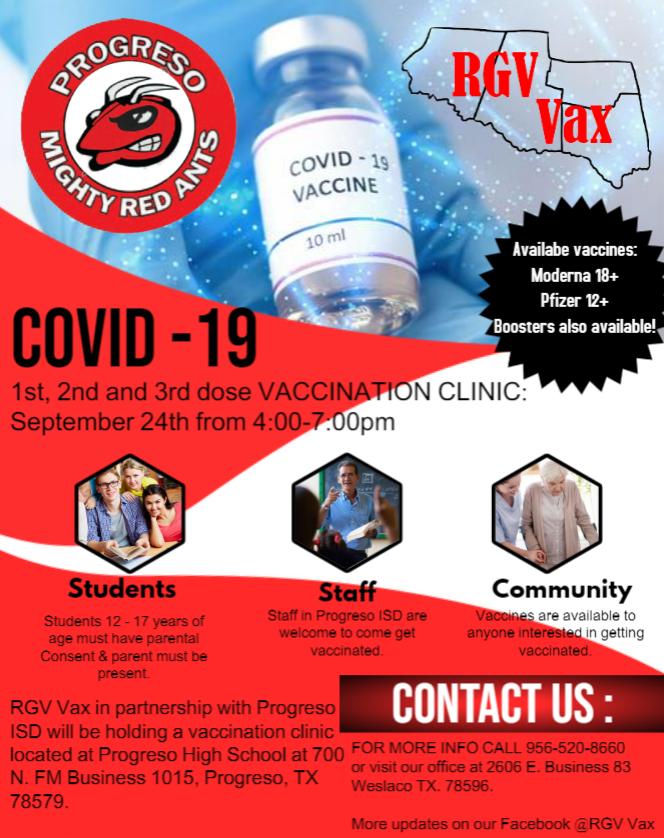 PROGRESO MIGHTY RED ANTS

COVID - 19 VACCINE

10 ml

RGV Vax

Availabe vaccines:
Moderna 18+
Pfizer 12+
Boosters also available!

COVID -19

1st, 2nd and 3rd dose VACCINATION CLINIC:
September 24th from 4:00-7:00pm

Students

Students 12 - 17 years of age must have parental Consent & parent must be present.

Staff

Staff in Progreso ISD are welcome to come get vaccinated.

Community

Vaccines are available to anyone interested in getting vaccinated.

RGV Vax in partnership with Progreso ISD will be holding a vaccination clinic located at Progreso High School at 700 N. FM Business 1015, Progreso, TX 78579.

CONTACT US :

FOR MORE INFO CALL 956-520-8660 or visit our office at 2606 E. Business 83 Weslaco TX. 78596.

More updates on our Facebook @RGV Vax